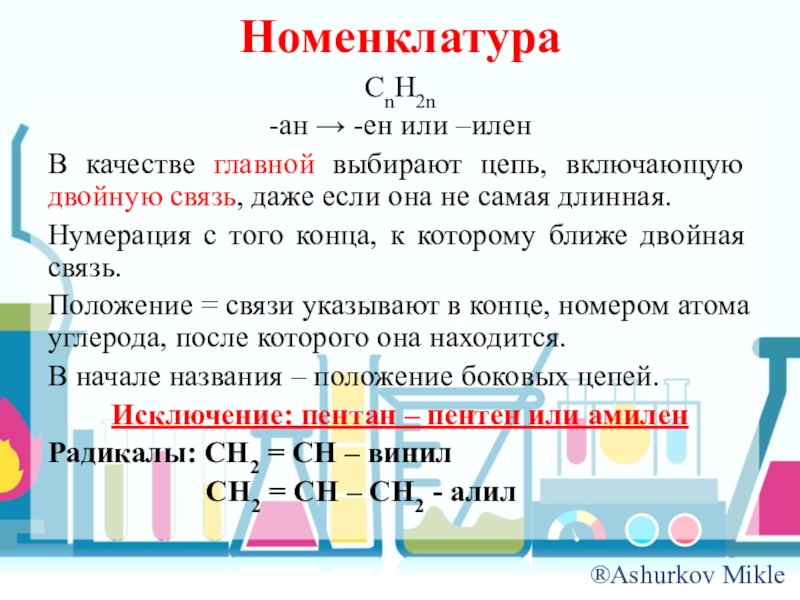 Номенклатура

$C_nH_{2n}$

-ан → -ен или –илен

В качестве главной выбирают цепь, включающую двойную связь, даже если она не самая длинная.

Нумерация с того конца, к которому ближе двойная связь.

Положение = связи указывают в конце, номером атома углерода, после которого она находится.

В начале названия – положение боковых цепей.

Исключение: пентан – пентен или амилен

Радикалы: $CH_2 = CH$ – винил

$CH_2 = CH – CH_2$ - алил

®Ashurkov Mikle